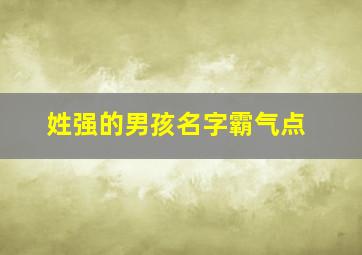 姓强的男孩名字霸气点